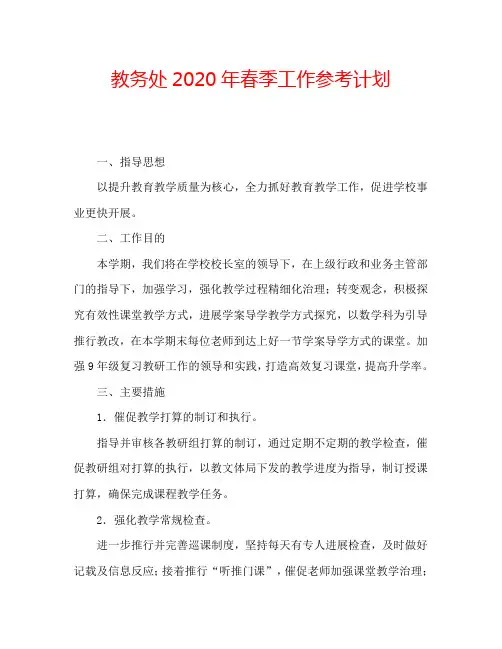 教务处2020年春季工作参考计划

一、指导思想

以提升教育教学质量为核心，全力抓好教育教学工作，促进学校事业更快开展。

二、工作目的

本学期，我们将在学校校长室的领导下，在上级行政和业务主管部门的指导下，加强学习，强化教学过程精细化治理；转变观念，积极探究有效性课堂教学方式，进展学案导学教学方式探究，以数学科为引导推行教改，在本学期末每位老师到达上好一节学案导学方式的课堂。加强9年级复习教研工作的领导和实践，打造高效复习课堂，提高升学率。

三、主要措施

1．催促教学打算的制订和执行。

指导并审核各教研组打算的制订，通过定期不定期的教学检查，催促教研组对打算的执行，以教文体局下发的教学进度为指导，制订授课打算，确保完成课程教学任务。

2．强化教学常规检查。

进一步推行并完善巡课制度，坚持每天有专人进展检查，及时做好记载及信息反应；接着推行“听推门课”，催促老师加强课堂教学治理；